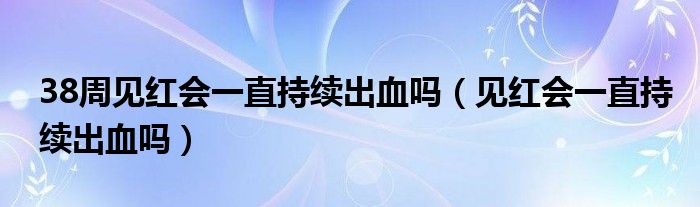 38周见红会一直持续出血吗（见红会一直持续出血吗）